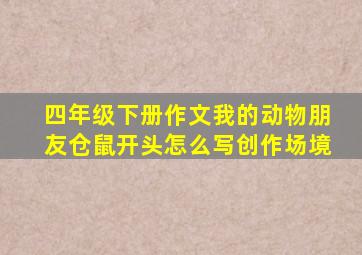 四年级下册作文我的动物朋友仓鼠开头怎么写创作场境